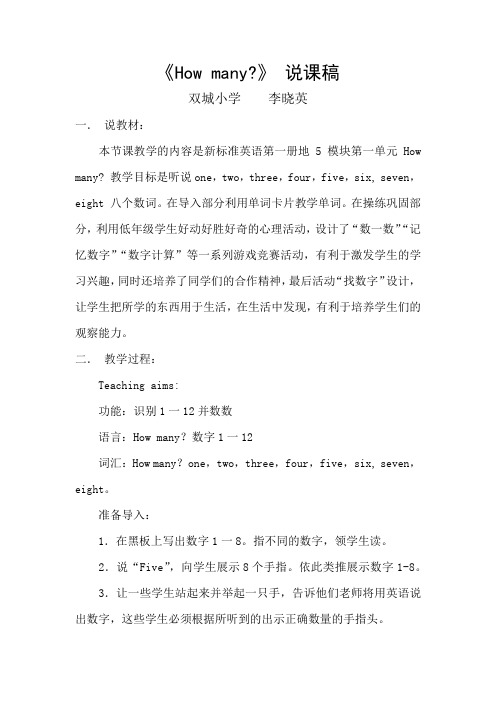 《How many?》 说课稿

双城小学　　李晓英

一.　说教材：

本节课教学的内容是新标准英语第一册地 5 模块第一单元 How many? 教学目标是听说 one，two，three，four，five，six, seven，eight 八个数词。在导入部分利用单词卡片教学单词。在操练巩固部分，利用低年级学生好动好胜好奇的心理活动，设计了“数一数”“记忆数字”“数字计算”等一系列游戏竞赛活动，有利于激发学生的学习兴趣，同时还培养了同学们的合作精神，最后活动“找数字”设计，让学生把所学的东西用于生活，在生活中发现，有利于培养学生们的观察能力。

二.　教学过程：

Teaching aims:

功能：识别 1 一 12 并数数

语言：How many？数字 1 一 12

词汇：How many？one，two，three，four，five，six, seven，eight。

准备导入：

1．在黑板上写出数字 1 一 8。指不同的数字，领学生读。

2．说“Five”，向学生展示 8 个手指。依此类推展示数字 1-8。

3．让一些学生站起来并举起一只手，告诉他们老师将用英语说出数字，这些学生必须根据所听到的出示正确数量的手指头。